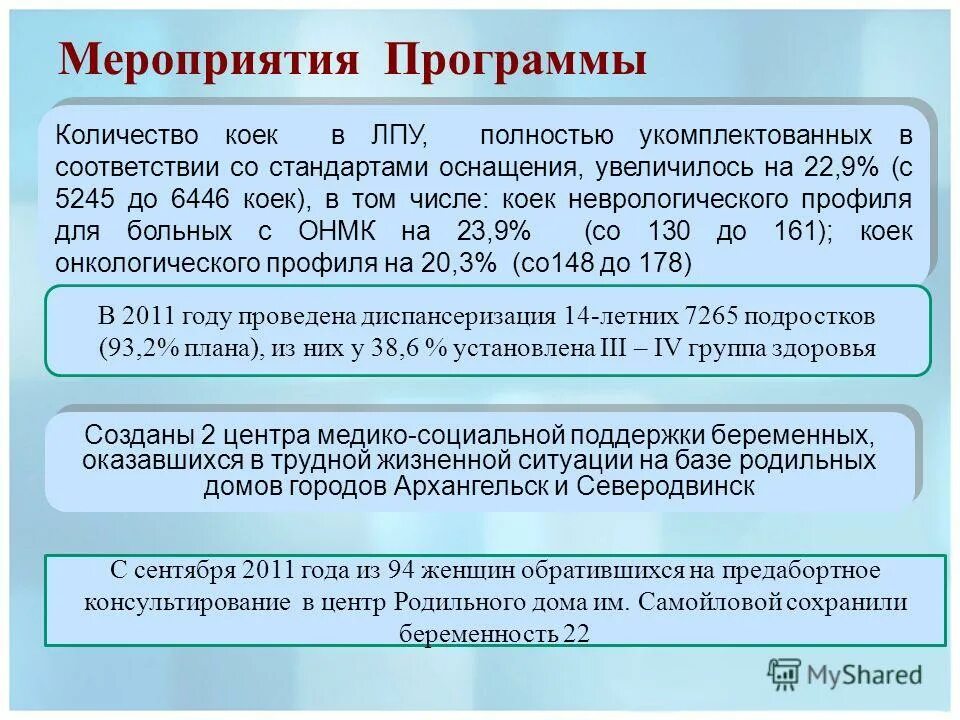 Мероприятия Программы

Количество коек в ЛПУ, полностью укомплектованных в соответствии со стандартами оснащения, увеличилось на 22,9% (с 5245 до 6446 коек), в том числе: коек неврологического профиля для больных с ОНМК на 23,9% (со 130 до 161); коек онкологического профиля на 20,3% (со148 до 178)

В 2011 году проведена диспансеризация 14-летних 7265 подростков (93,2% плана), из них у 38,6 % установлена III – IV группа здоровья

Созданы 2 центра медико-социальной поддержки беременных, оказавшихся в трудной жизненной ситуации на базе родильных домов городов Архангельск и Северодвинск

С сентября 2011 года из 94 женщин обратившихся на предабортное консультирование в центр Родильного дома им. Самойловой сохранили беременность 22

MyShared